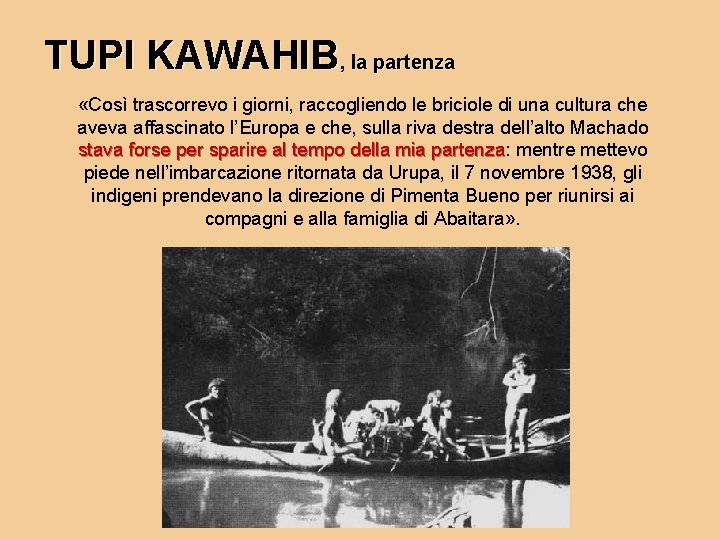 TUPI KAWAHIB, la partenza

«Così trascorrevo i giorni, raccogliendo le briciole di una cultura che aveva affascinato l'Europa e che, sulla riva destra dell'alto Machado stava forse per sparire al tempo della mia partenza: mentre mettevo piede nell'imbarcazione ritornata da Urupa, il 7 novembre 1938, gli indigeni prendevano la direzione di Pimenta Bueno per riunirsi ai compagni e alla famiglia di Abaitara».